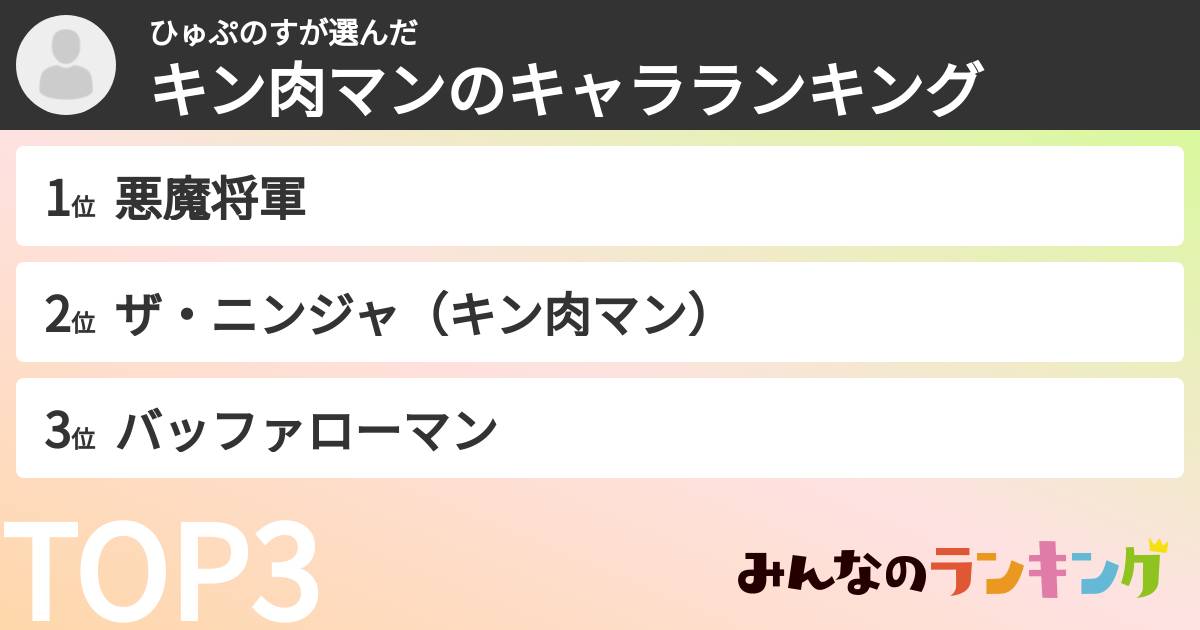 ひゅぷのすが選んだ
キン肉マンのキャラランキング

1位 悪魔将軍

2位 ザ・ニンジャ（キン肉マン）

3位 バッファローマン

TOP3

みんなのランキング